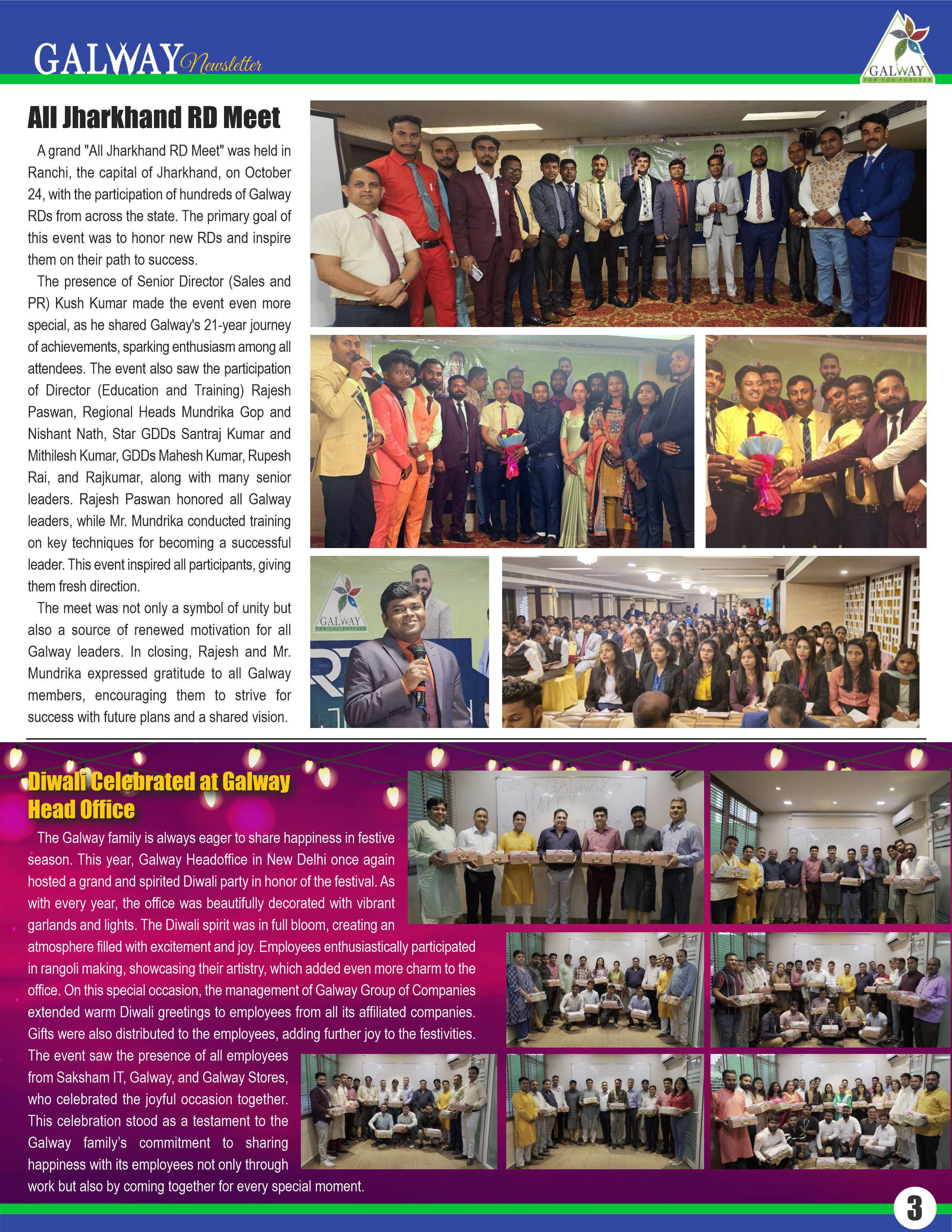 GALWAY Newsletter

GALWAY
FOR YOU FOREVER

All Jharkhand RD Meet

A grand "All Jharkhand RD Meet" was held in Ranchi, the capital of Jharkhand, on October 24, with the participation of hundreds of Galway RDs from across the state. The primary goal of this event was to honor new RDs and inspire them on their path to success.

The presence of Senior Director (Sales and PR) Kush Kumar made the event even more special, as he shared Galway's 21-year journey of achievements, sparking enthusiasm among all attendees. The event also saw the participation of Director (Education and Training) Rajesh Paswan, Regional Heads Mundrika Gop and Nishant Nath, Star GDDs Santraj Kumar and Mithilesh Kumar, GDDs Mahesh Kumar, Rupesh Rai, and Rajkumar, along with many senior leaders. Rajesh Paswan honored all Galway leaders, while Mr. Mundrika conducted training on key techniques for becoming a successful leader. This event inspired all participants, giving them fresh direction.

The meet was not only a symbol of unity but also a source of renewed motivation for all Galway leaders. In closing, Rajesh and Mr. Mundrika expressed gratitude to all Galway members, encouraging them to strive for success with future plans and a shared vision.

GALWAY
FOR YOU FOREVER

Diwali Celebrated at Galway Head Office

The Galway family is always eager to share happiness in festive season. This year, Galway Headoffice in New Delhi once again hosted a grand and spirited Diwali party in honor of the festival. As with every year, the office was beautifully decorated with vibrant garlands and lights. The Diwali spirit was in full bloom, creating an atmosphere filled with excitement and joy. Employees enthusiastically participated in rangoli making, showcasing their artistry, which added even more charm to the office. On this special occasion, the management of Galway Group of Companies extended warm Diwali greetings to employees from all its affiliated companies. Gifts were also distributed to the employees, adding further joy to the festivities. The event saw the presence of all employees from Saksham IT, Galway, and Galway Stores, who celebrated the joyful occasion together. This celebration stood as a testament to the Galway family's commitment to sharing happiness with its employees not only through work but also by coming together for every special moment.

2024 GALWAY HAPPY

3